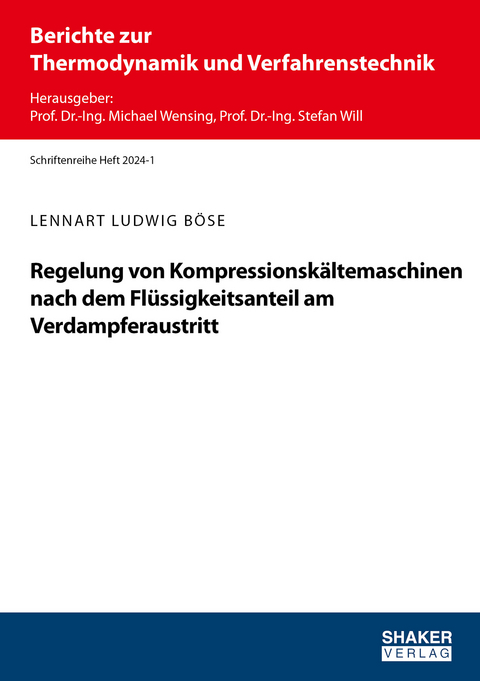 Berichte zur
Thermodynamik und Verfahrenstechnik

Herausgeber:
Prof. Dr.-Ing. Michael Wensing, Prof. Dr.-Ing. Stefan Will

Schriftenreihe Heft 2024-1

LENNART LUDWIG BÖSE

Regelung von Kompressionskältemaschinen nach dem Flüssigkeitsanteil am Verdampferaustritt

SHAKER
VERLAG